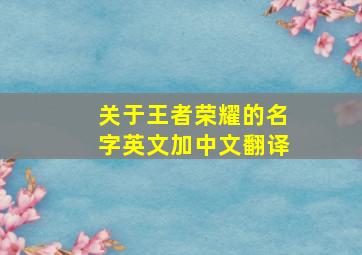 关于王者荣耀的名字英文加中文翻译